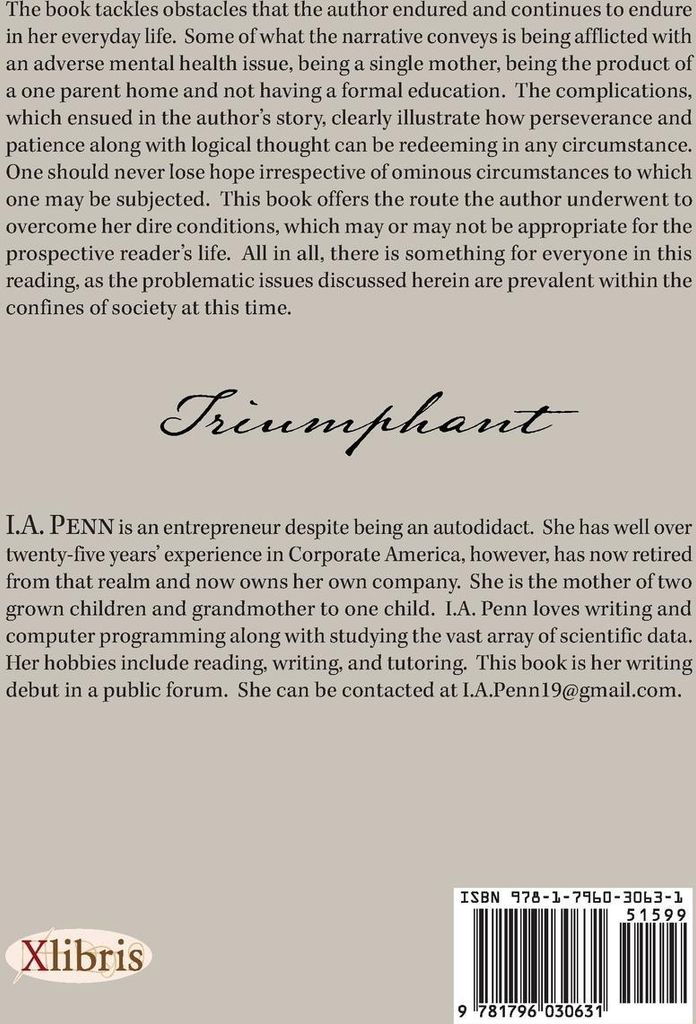 The book tackles obstacles that the author endured and continues to endure in her everyday life. Some of what the narrative conveys is being afflicted with an adverse mental health issue, being a single mother, being the product of a one parent home and not having a formal education. The complications, which ensued in the author's story, clearly illustrate how perseverance and patience along with logical thought can be redeeming in any circumstance. One should never lose hope irrespective of ominous circumstances to which one may be subjected. This book offers the route the author underwent to overcome her dire conditions, which may or may not be appropriate for the prospective reader's life. All in all, there is something for everyone in this reading, as the problematic issues discussed herein are prevalent within the confines of society at this time.

Triumphant

I.A. PENN is an entrepreneur despite being an autodidact. She has well over twenty-five years' experience in Corporate America, however, has now retired from that realm and now owns her own company. She is the mother of two grown children and grandmother to one child. I.A. Penn loves writing and computer programming along with studying the vast array of scientific data. Her hobbies include reading, writing, and tutoring. This book is her writing debut in a public forum. She can be contacted at I.A.Penn19@gmail.com.

Xlibris

ISBN 978-1-7960-3063-1
51599
9 781796 030631